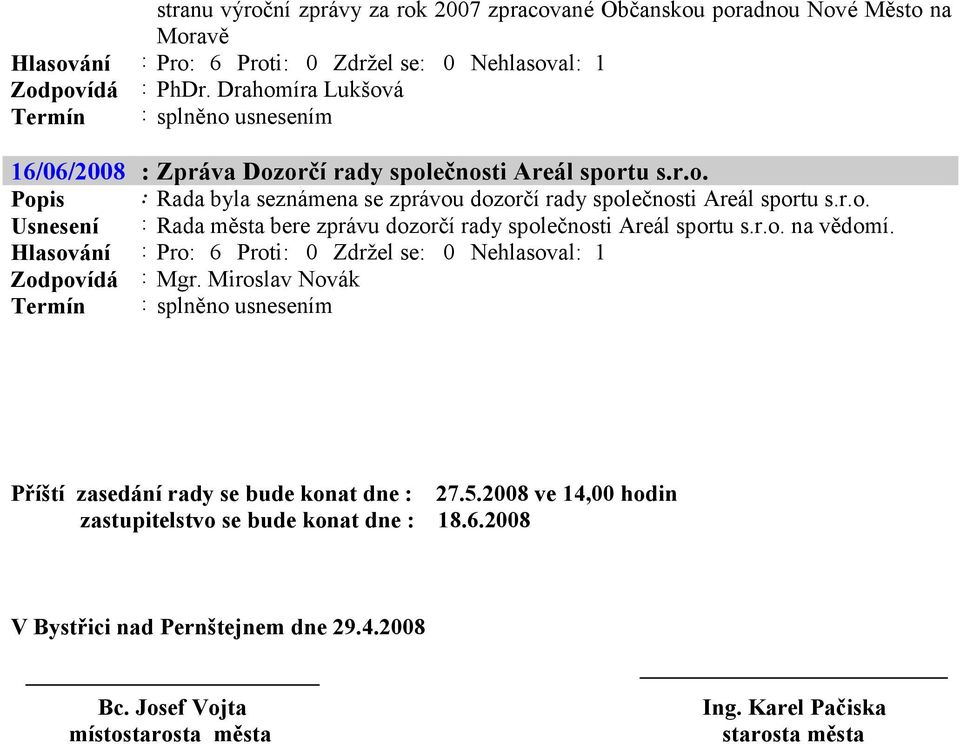 stranu výroční zprávy za rok 2007 zpracované Občanskou poradnou Nové Město na Moravě
Hlasování : Pro: 6 Proti: 0 Zdržel se: 0 Nehlasoval: 1
Zodpovídá : PhDr. Drahomíra Lukšová
Termín : splněno usnesením

16/06/2008 : Zpráva Dozorčí rady společnosti Areál sportu s.r.o.
Popis : Rada byla seznámena se zprávou dozorčí rady společnosti Areál sportu s.r.o.
Usnesení : Rada města bere zprávu dozorčí rady společnosti Areál sportu s.r.o. na vědomí.
Hlasování : Pro: 6 Proti: 0 Zdržel se: 0 Nehlasoval: 1
Zodpovídá : Mgr. Miroslav Novák
Termín : splněno usnesením

Příští zasedání rady se bude konat dne : 27.5.2008 ve 14,00 hodin
zastupitelstvo se bude konat dne : 18.6.2008

V Bystřici nad Pernštejnem dne 29.4.2008

Bc. Josef Vojta
místostarosta města

Ing. Karel Pačiska
starosta města